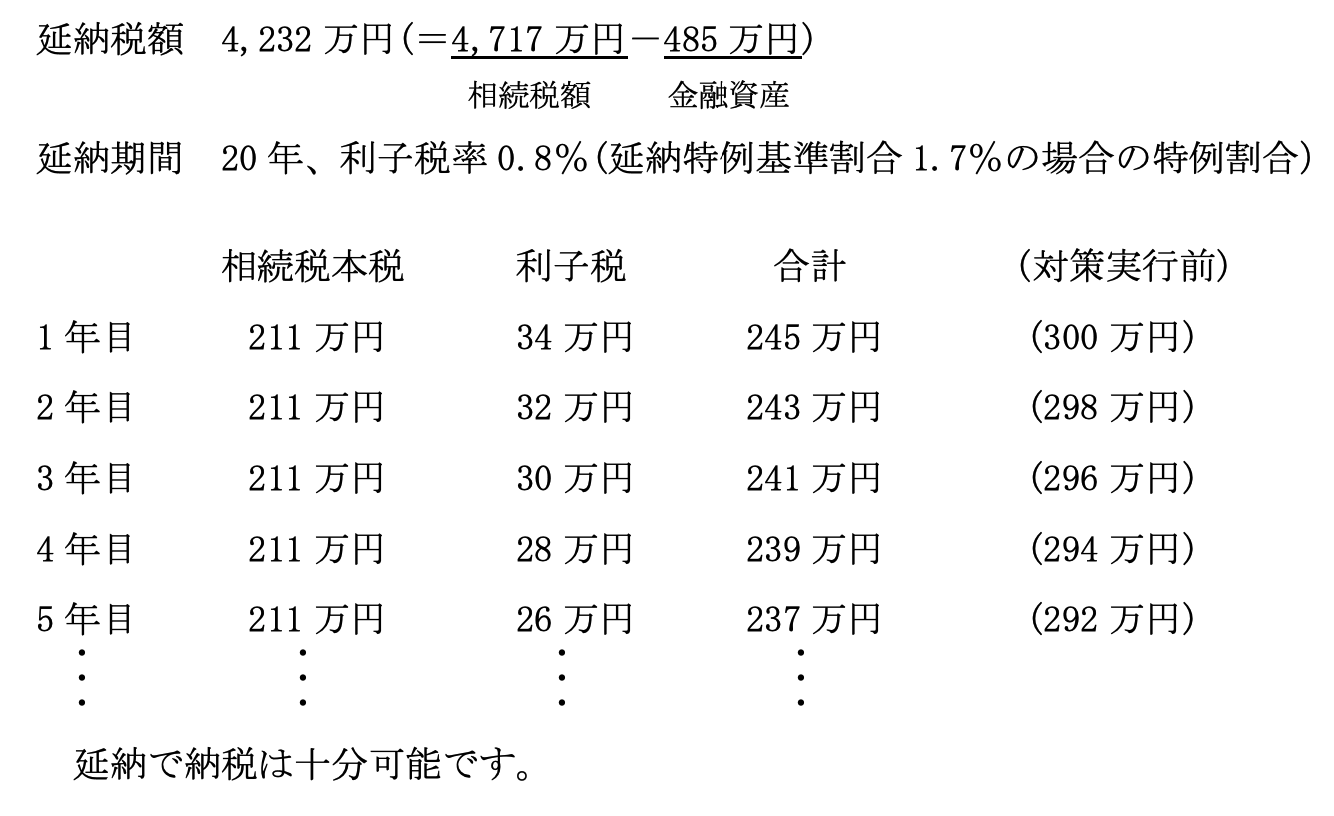 延納税額 4,232万円(=4,717万円-485万円)
相続税額 金融資産

延納期間 20年、利子税率0.8%(延納特例基準割合1.7%の場合の特例割合)

|  | 相続税本税 | 利子税 | 合計 | (対策実行前) |
|---|---|---|---|---|
| 1年目 | 211万円 | 34万円 | 245万円 | (300万円) |
| 2年目 | 211万円 | 32万円 | 243万円 | (298万円) |
| 3年目 | 211万円 | 30万円 | 241万円 | (296万円) |
| 4年目 | 211万円 | 28万円 | 239万円 | (294万円) |
| 5年目 | 211万円 | 26万円 | 237万円 | (292万円) |
| ⋮ | ⋮ | ⋮ | ⋮ |  |

延納で納税は十分可能です。